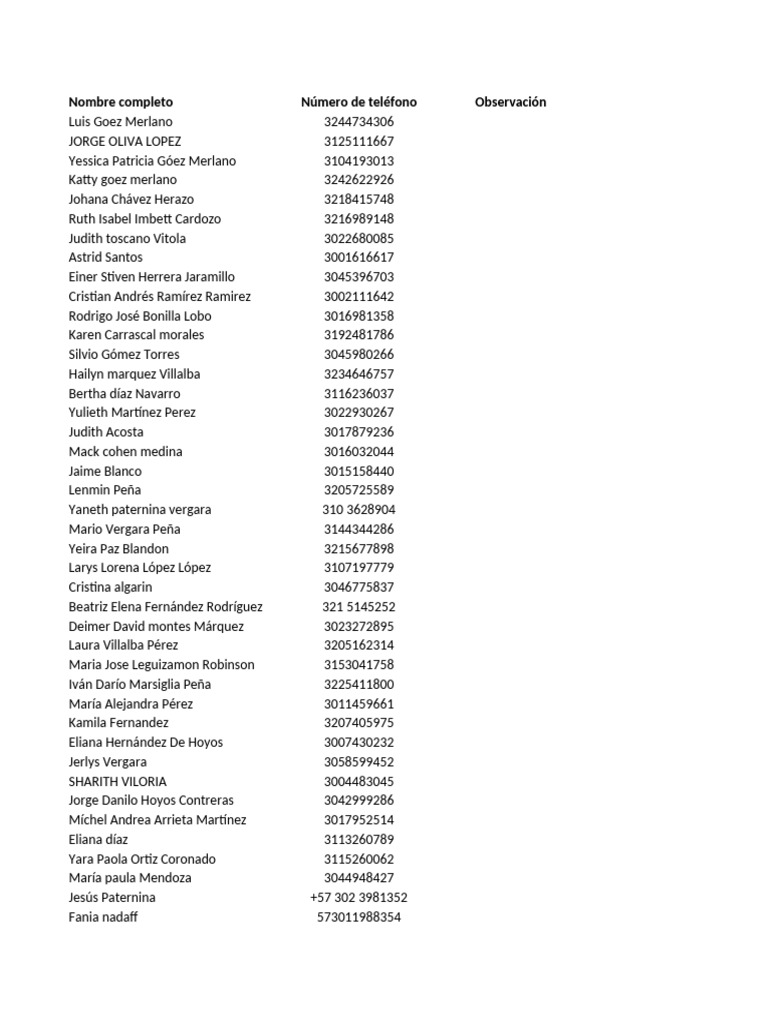 | Nombre completo | Número de teléfono | Observación |
|---|---|---|
| Luis Goez Merlano | 3244734306 | |
| JORGE OLIVA LOPEZ | 3125111667 | |
| Yessica Patricia Góez Merlano | 3104193013 | |
| Katty goez merlano | 3242622926 | |
| Johana Chávez Herazo | 3218415748 | |
| Ruth Isabel Imbett Cardozo | 3216989148 | |
| Judith toscano Vitola | 3022680085 | |
| Astrid Santos | 3001616617 | |
| Einer Stiven Herrera Jaramillo | 3045396703 | |
| Cristian Andrés Ramírez Ramirez | 3002111642 | |
| Rodrigo José Bonilla Lobo | 3016981358 | |
| Karen Carrascal morales | 3192481786 | |
| Silvio Gómez Torres | 3045980266 | |
| Hailyn marquez Villalba | 3234646757 | |
| Bertha díaz Navarro | 3116236037 | |
| Yulieth Martínez Perez | 3022930267 | |
| Judith Acosta | 3017879236 | |
| Mack cohen medina | 3016032044 | |
| Jaime Blanco | 3015158440 | |
| Lenmin Peña | 3205725589 | |
| Yaneth paternina vergara | 310 3628904 | |
| Mario Vergara Peña | 3144344286 | |
| Yeira Paz Blandon | 3215677898 | |
| Larys Lorena López López | 3107197779 | |
| Cristina algarin | 3046775837 | |
| Beatriz Elena Fernández Rodríguez | 321 5145252 | |
| Deimer David montes Márquez | 3023272895 | |
| Laura Villalba Pérez | 3205162314 | |
| Maria Jose Leguizamon Robinson | 3153041758 | |
| Iván Darío Marsiglia Peña | 3225411800 | |
| María Alejandra Pérez | 3011459661 | |
| Kamila Fernandez | 3207405975 | |
| Eliana Hernández De Hoyos | 3007430232 | |
| Jerlys Vergara | 3058599452 | |
| SHARITH VILORIA | 3004483045 | |
| Jorge Danilo Hoyos Contreras | 3042999286 | |
| Míchel Andrea Arrieta Martínez | 3017952514 | |
| Eliana díaz | 3113260789 | |
| Yara Paola Ortiz Coronado | 3115260062 | |
| María paula Mendoza | 3044948427 | |
| Jesús Paternina | +57 302 3981352 | |
| Fania nadaff | 573011988354 | |